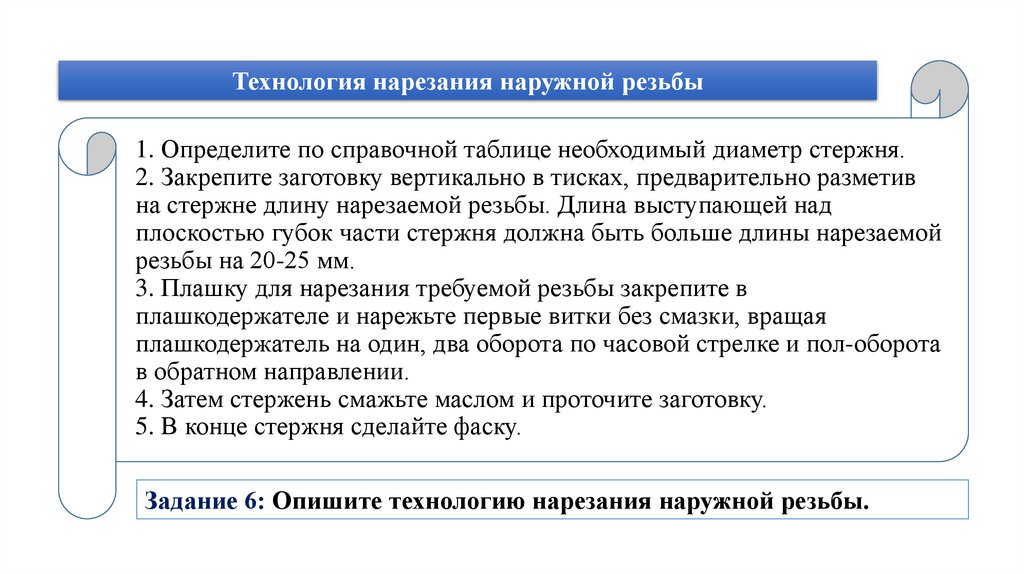 Технология нарезания наружной резьбы

1. Определите по справочной таблице необходимый диаметр стержня.
2. Закрепите заготовку вертикально в тисках, предварительно разметив на стержне длину нарезаемой резьбы. Длина выступающей над плоскостью губок части стержня должна быть больше длины нарезаемой резьбы на 20-25 мм.
3. Плашку для нарезания требуемой резьбы закрепите в плашкодержателе и нарежьте первые витки без смазки, вращая плашкодержатель на один, два оборота по часовой стрелке и пол-оборота в обратном направлении.
4. Затем стержень смажьте маслом и проточите заготовку.
5. В конце стержня сделайте фаску.

Задание 6: Опишите технологию нарезания наружной резьбы.